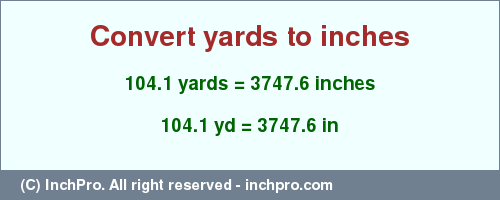 Convert yards to inches

104.1 yards = 3747.6 inches

104.1 yd = 3747.6 in

(C) InchPro. All right reserved - inchpro.com